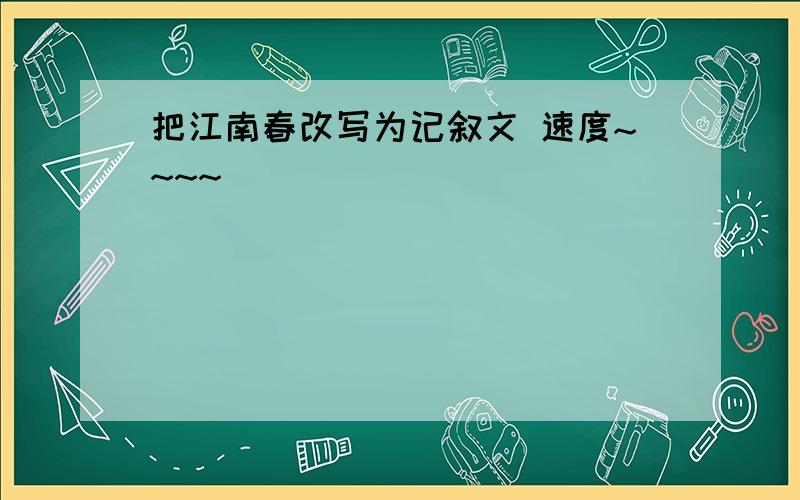 把江南春改写为记叙文 速度~~~~